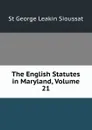 St George Leakin Sioussat

The English Statutes in Maryland, Volume 21